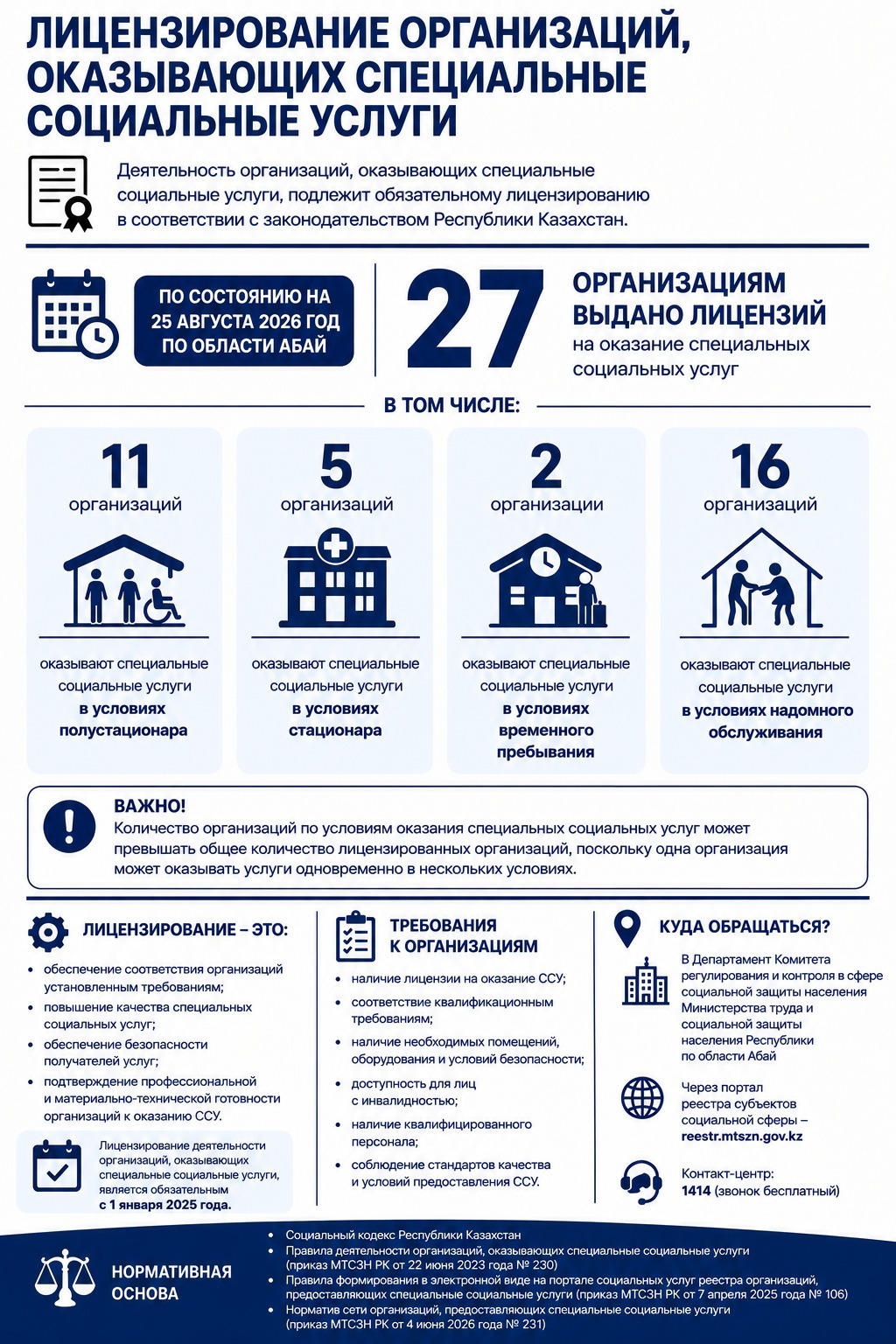 ЛИЦЕНЗИРОВАНИЕ ОРГАНИЗАЦИЙ, ОКАЗЫВАЮЩИХ СПЕЦИАЛЬНЫЕ СОЦИАЛЬНЫЕ УСЛУГИ

Деятельность организаций, оказывающих специальные социальные услуги, подлежит обязательному лицензированию в соответствии с законодательством Республики Казахстан.

ПО СОСТОЯНИЮ НА 25 АВГУСТА 2026 ГОД ПО ОБЛАСТИ АБАЙ

27 ОРГАНИЗАЦИЯМ ВЫДАНО ЛИЦЕНЗИЙ на оказание специальных социальных услуг

В ТОМ ЧИСЛЕ:

11 организаций
оказывают специальные социальные услуги в условиях полустационара

5 организаций
оказывают специальные социальные услуги в условиях стационара

2 организации
оказывают специальные социальные услуги в условиях временного пребывания

16 организаций
оказывают специальные социальные услуги в условиях надомного обслуживания

ВАЖНО!
Количество организаций по условиям оказания специальных социальных услуг может превышать общее количество лицензированных организаций, поскольку одна организация может оказывать услуги одновременно в нескольких условиях.

ЛИЦЕНЗИРОВАНИЕ – ЭТО:
• обеспечение соответствия организаций установленным требованиям;
• повышение качества специальных социальных услуг;
• обеспечение безопасности получателей услуг;
• подтверждение профессиональной и материально-технической готовности организаций к оказанию ССУ.

Лицензирование деятельности организаций, оказывающих специальные социальные услуги, является обязательным с 1 января 2025 года.

ТРЕБОВАНИЯ К ОРГАНИЗАЦИЯМ
• наличие лицензии на оказание ССУ;
• соответствие квалификационным требованиям;
• наличие необходимых помещений, оборудования и условий безопасности;
• доступность для лиц с инвалидностью;
• наличие квалифицированного персонала;
• соблюдение стандартов качества и условий предоставления ССУ.

КУДА ОБРАЩАТЬСЯ?
В Департамент Комитета регулирования и контроля в сфере социальной защиты населения Министерства труда и социальной защиты населения Республики по области Абай

Через портал реестра субъектов социальной сферы – reestr.mtszn.gov.kz

Контакт-центр: 1414 (звонок бесплатный)

НОРМАТИВНАЯ ОСНОВА
• Социальный кодекс Республики Казахстан
• Правила деятельности организаций, оказывающих специальные социальные услуги (приказ МТСЗН РК от 22 июня 2023 года № 230)
• Правила формирования в электронной виде на портале социальных услуг реестра организаций, предоставляющих специальные социальные услуги (приказ МТСЗН РК от 7 апреля 2025 года № 106)
• Норматив сети организаций, предоставляющих специальные социальные услуги (приказ МТСЗН РК от 4 июня 2026 года № 231)